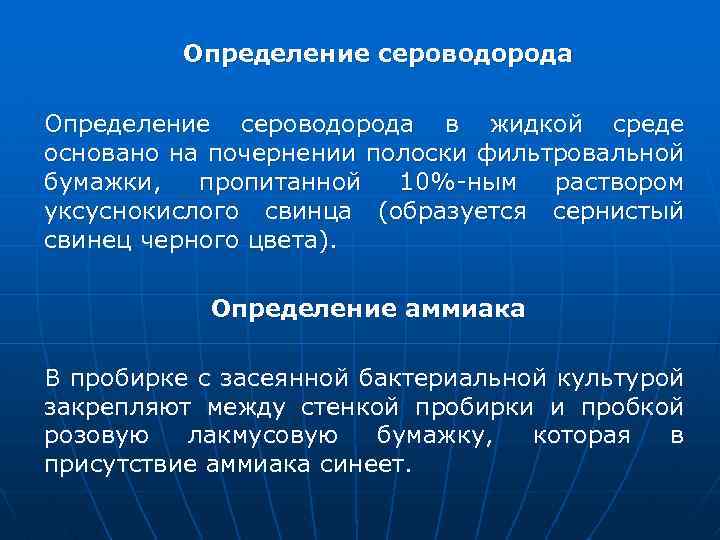 Определение сероводорода

Определение сероводорода в жидкой среде основано на почернении полоски фильтровальной бумажки, пропитанной 10%-ным раствором уксуснокислого свинца (образуется сернистый свинец черного цвета).

Определение аммиака

В пробирке с засеянной бактериальной культурой закрепляют между стенкой пробирки и пробкой розовую лакмусовую бумажку, которая в присутствие аммиака синеет.